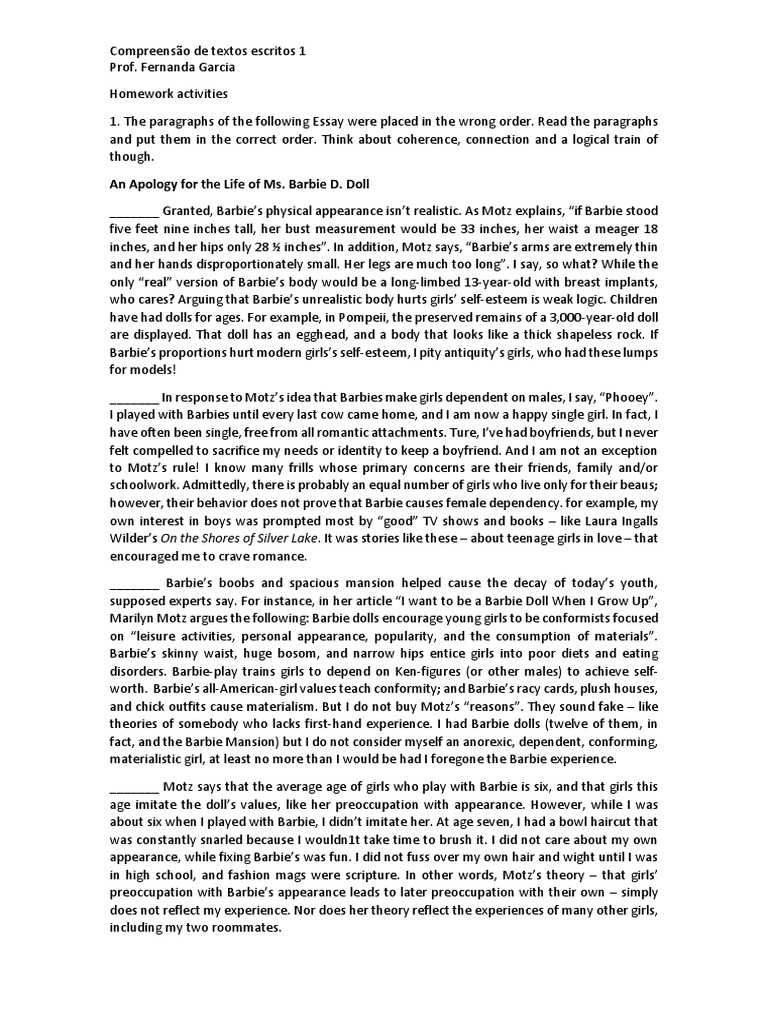 Compreensão de textos escritos 1
Prof. Fernanda Garcia

Homework activities

1. The paragraphs of the following Essay were placed in the wrong order. Read the paragraphs and put them in the correct order. Think about coherence, connection and a logical train of though.

An Apology for the Life of Ms. Barbie D. Doll

________ Granted, Barbie's physical appearance isn't realistic. As Motz explains, "if Barbie stood five feet nine inches tall, her bust measurement would be 33 inches, her waist a meager 18 inches, and her hips only 28 ½ inches". In addition, Motz says, "Barbie's arms are extremely thin and her hands disproportionately small. Her legs are much too long". I say, so what? While the only "real" version of Barbie's body would be a long-limbed 13-year-old with breast implants, who cares? Arguing that Barbie's unrealistic body hurts girls' self-esteem is weak logic. Children have had dolls for ages. For example, in Pompeii, the preserved remains of a 3,000-year-old doll are displayed. That doll has an egghead, and a body that looks like a thick shapeless rock. If Barbie's proportions hurt modern girls's self-esteem, I pity antiquity's girls, who had these lumps for models!

________ In response to Motz's idea that Barbies make girls dependent on males, I say, "Phooey". I played with Barbies until every last cow came home, and I am now a happy single girl. In fact, I have often been single, free from all romantic attachments. Ture, I've had boyfriends, but I never felt compelled to sacrifice my needs or identity to keep a boyfriend. And I am not an exception to Motz's rule! I know many frills whose primary concerns are their friends, family and/or schoolwork. Admittedly, there is probably an equal number of girls who live only for their beaus; however, their behavior does not prove that Barbie causes female dependency. for example, my own interest in boys was prompted most by "good" TV shows and books – like Laura Ingalls Wilder's On the Shores of Silver Lake. It was stories like these – about teenage girls in love – that encouraged me to crave romance.

________ Barbie's boobs and spacious mansion helped cause the decay of today's youth, supposed experts say. For instance, in her article "I want to be a Barbie Doll When I Grow Up", Marilyn Motz argues the following: Barbie dolls encourage young girls to be conformists focused on "leisure activities, personal appearance, popularity, and the consumption of materials". Barbie's skinny waist, huge bosom, and narrow hips entice girls into poor diets and eating disorders. Barbie-play trains girls to depend on Ken-figures (or other males) to achieve self-worth. Barbie's all-American-girl values teach conformity; and Barbie's racy cards, plush houses, and chick outfits cause materialism. But I do not buy Motz's "reasons". They sound fake – like theories of somebody who lacks first-hand experience. I had Barbie dolls (twelve of them, in fact, and the Barbie Mansion) but I do not consider myself an anorexic, dependent, conforming, materialistic girl, at least no more than I would be had I foregone the Barbie experience.

________ Motz says that the average age of girls who play with Barbie is six, and that girls this age imitate the doll's values, like her preoccupation with appearance. However, while I was about six when I played with Barbie, I didn't imitate her. At age seven, I had a bowl haircut that was constantly snarled because I wouldn1t take time to brush it. I did not care about my own appearance, while fixing Barbie's was fun. I did not fuss over my own hair and wight until I was in high school, and fashion mags were scripture. In other words, Motz's theory – that girls' preoccupation with Barbie's appearance leads to later preoccupation with their own – simply does not reflect my experience. Nor does her theory reflect the experiences of many other girls, including my two roommates.